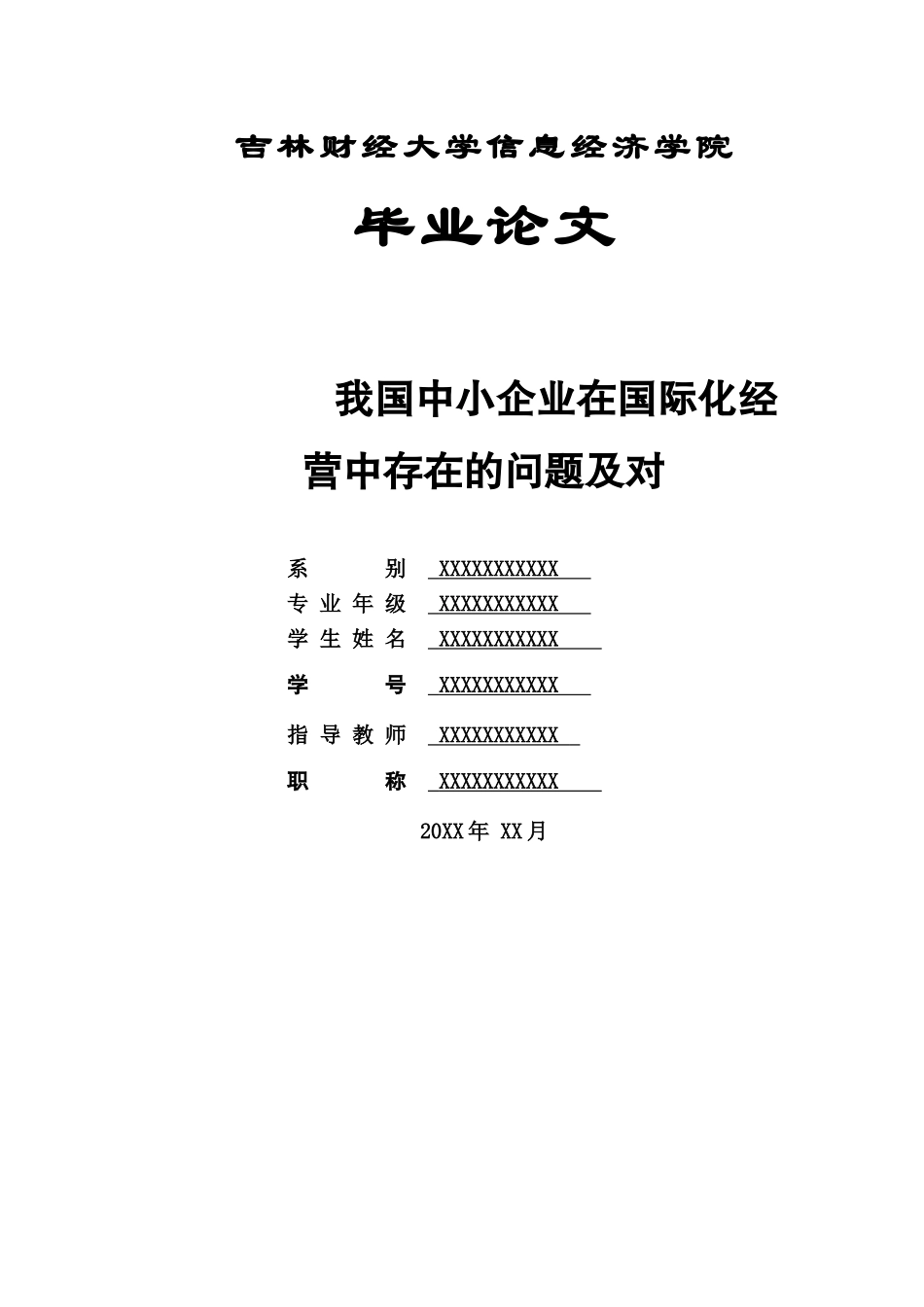 吉林财经大学信息经济学院

毕业论文

我国中小企业在国际化经营中存在的问题及对

系　　别　XXXXXXXXXXX
专业年级　XXXXXXXXXXX
学生姓名　XXXXXXXXXXX
学　　号　XXXXXXXXXXX
指导教师　XXXXXXXXXXX
职　　称　XXXXXXXXXXX

20XX年 XX月